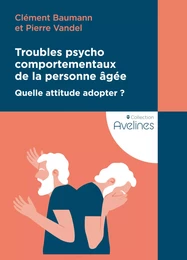 Clément Baumann
et Pierre Vandel

Troubles psycho comportementaux de la personne âgée

Quelle attitude adopter ?

Collection
Avelines